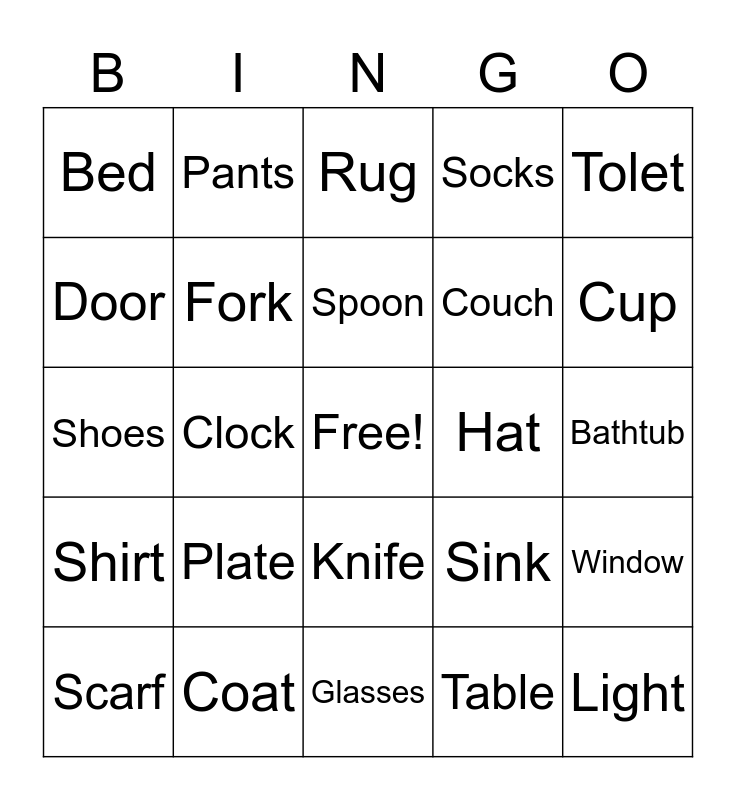 | B | I | N | G | O |
|---|---|---|---|---|
| Bed | Pants | Rug | Socks | Tolet |
| Door | Fork | Spoon | Couch | Cup |
| Shoes | Clock | Free! | Hat | Bathtub |
| Shirt | Plate | Knife | Sink | Window |
| Scarf | Coat | Glasses | Table | Light |